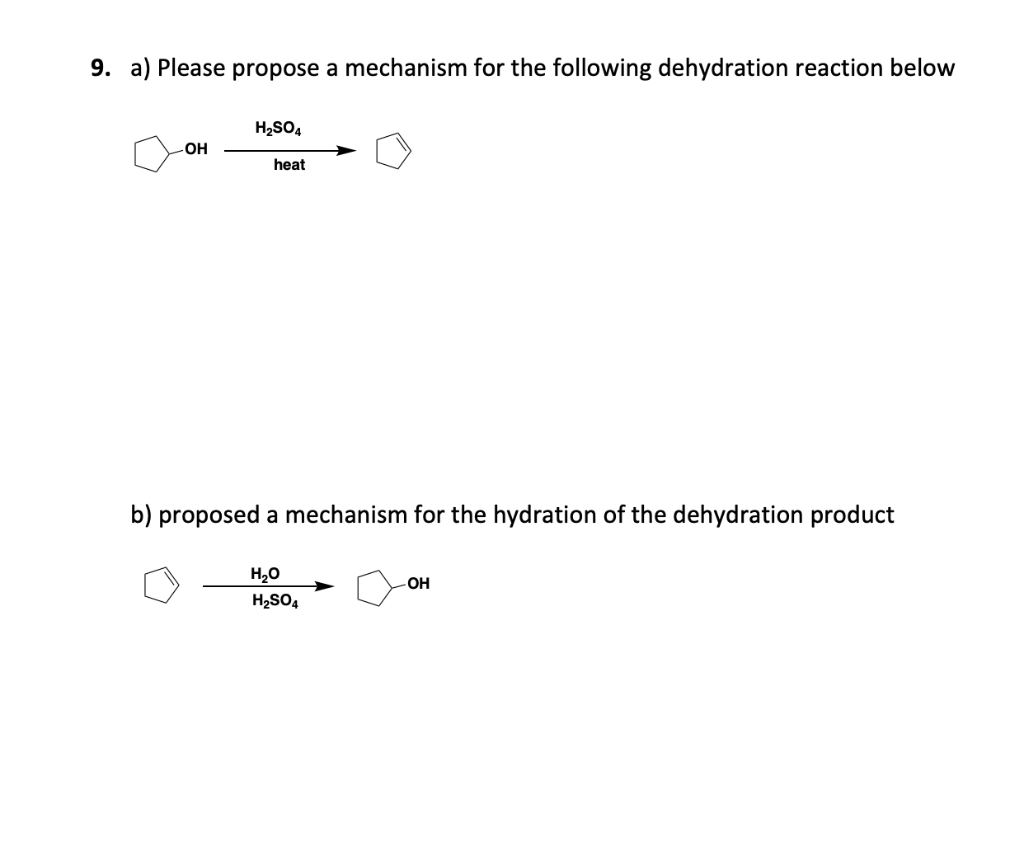 9. a) Please propose a mechanism for the following dehydration reaction below

OH $H_2SO_4$ heat

b) proposed a mechanism for the hydration of the dehydration product

$H_2O$ $H_2SO_4$ OH